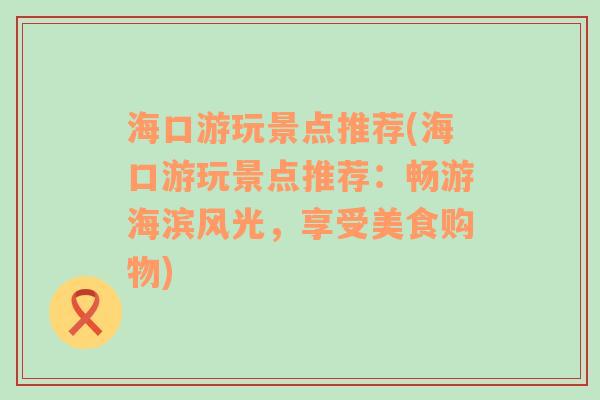 海口游玩景点推荐(海口游玩景点推荐：畅游海滨风光，享受美食购物)